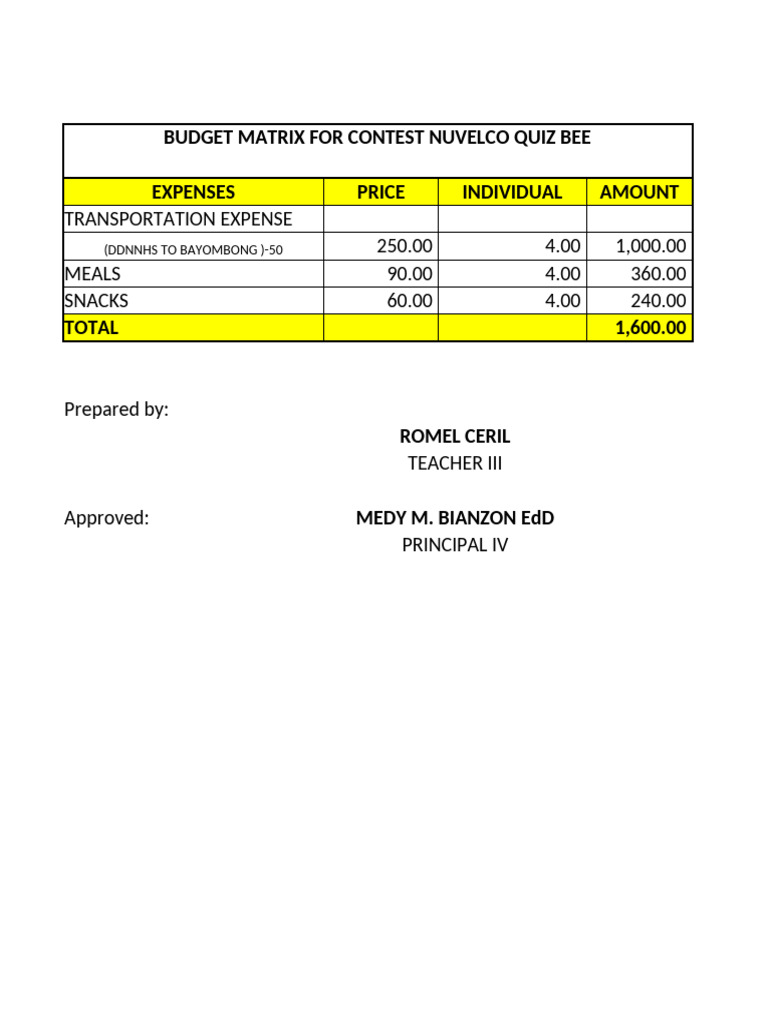 BUDGET MATRIX FOR CONTEST NUVELCO QUIZ BEE

| EXPENSES | PRICE | INDIVIDUAL | AMOUNT |
|---|---|---|---|
| TRANSPORTATION EXPENSE | | | |
| (DDNNHS TO BAYOMBONG )-50 | 250.00 | 4.00 | 1,000.00 |
| MEALS | 90.00 | 4.00 | 360.00 |
| SNACKS | 60.00 | 4.00 | 240.00 |
| TOTAL | | | 1,600.00 |

Prepared by:

ROMEL CERIL
TEACHER III

Approved:

MEDY M. BIANZON EdD
PRINCIPAL IV